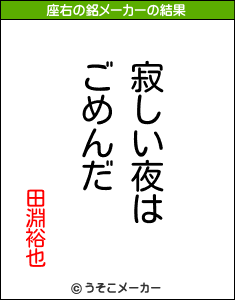 座右の銘メーカーの結果

寂しい夜は
ごめんだ

田淵裕也

© うそこメーカー